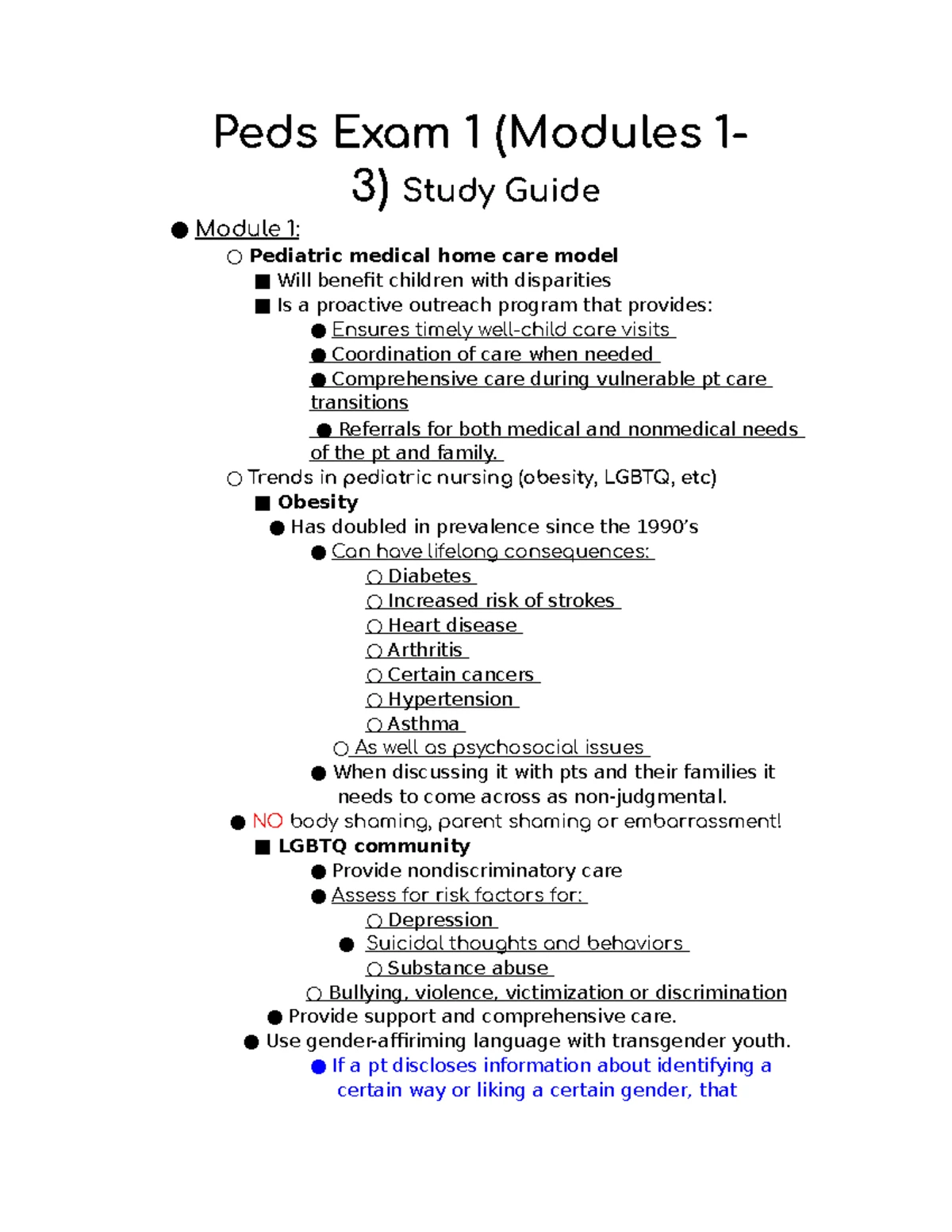 Peds Exam 1 (Modules 1-3) Study Guide

● Module 1:

○ Pediatric medical home care model

■ Will benefit children with disparities

■ Is a proactive outreach program that provides:

● Ensures timely well-child care visits

● Coordination of care when needed

● Comprehensive care during vulnerable pt care transitions

● Referrals for both medical and nonmedical needs of the pt and family.

○ Trends in pediatric nursing (obesity, LGBTQ, etc)

■ Obesity

● Has doubled in prevalence since the 1990's

● Can have lifelong consequences:

○ Diabetes

○ Increased risk of strokes

○ Heart disease

○ Arthritis

○ Certain cancers

○ Hypertension

○ Asthma

○ As well as psychosocial issues

● When discussing it with pts and their families it needs to come across as non-judgmental.

● NO body shaming, parent shaming or embarrassment!

■ LGBTQ community

● Provide nondiscriminatory care

● Assess for risk factors for:

○ Depression

● Suicidal thoughts and behaviors

○ Substance abuse

○ Bullying, violence, victimization or discrimination

● Provide support and comprehensive care.

● Use gender-affiriming language with transgender youth.

● If a pt discloses information about identifying a certain way or liking a certain gender, that